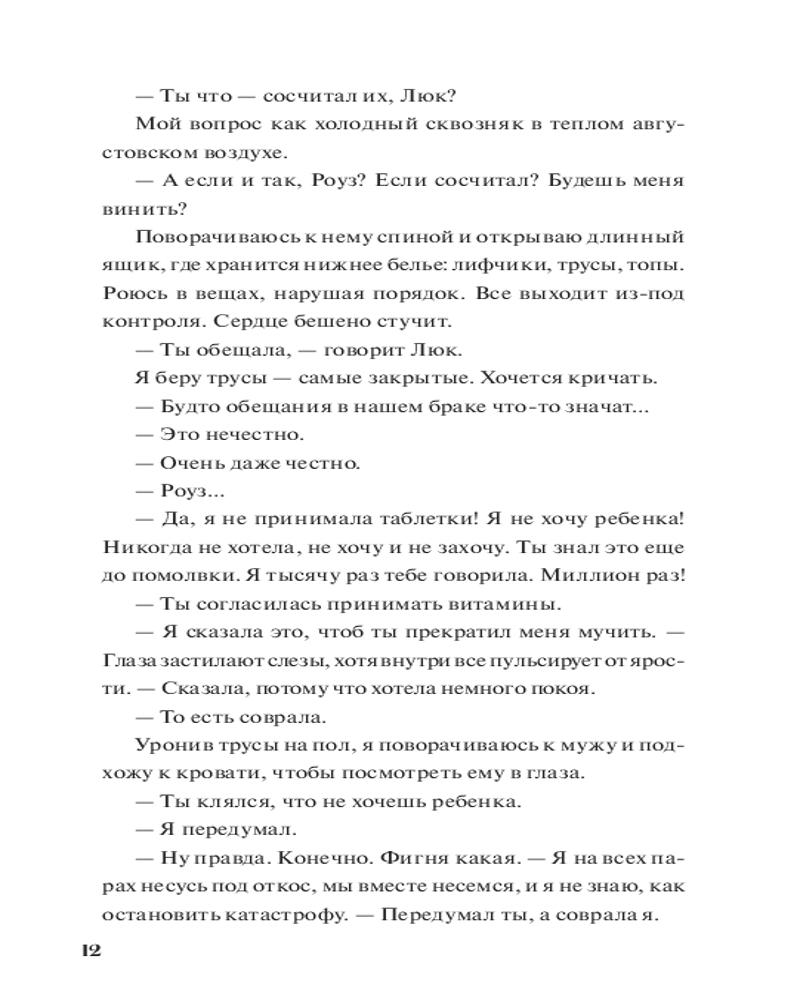 — Ты что — сосчитал их, Люк?

Мой вопрос как холодный сквозняк в теплом августовском воздухе.

— А если и так, Роуз? Если сосчитал? Будешь меня винить?

Поворачиваюсь к нему спиной и открываю длинный ящик, где хранится нижнее белье: лифчики, трусы, топы. Роюсь в вещах, нарушая порядок. Все выходит из-под контроля. Сердце бешено стучит.

— Ты обещала, — говорит Люк.

Я беру трусы — самые закрытые. Хочется кричать.

— Будто обещания в нашем браке что-то значат...

— Это нечестно.

— Очень даже честно.

— Роуз...

— Да, я не принимала таблетки! Я не хочу ребенка! Никогда не хотела, не хочу и не захочу. Ты знал это еще до помолвки. Я тысячу раз тебе говорила. Миллион раз!

— Ты согласилась принимать витамины.

— Я сказала это, чтоб ты прекратил меня мучить. — Глаза застилают слезы, хотя внутри все пульсирует от ярости. — Сказала, потому что хотела немного покоя.

— То есть соврала.

Уронив трусы на пол, я поворачиваюсь к мужу и подхожу к кровати, чтобы посмотреть ему в глаза.

— Ты клялся, что не хочешь ребенка.

— Я передумал.

— Ну правда. Конечно. Фигня какая. — Я на всех парах несусь под откос, мы вместе несемся, и я не знаю, как остановить катастрофу. — Передумал ты, а соврала я.

12